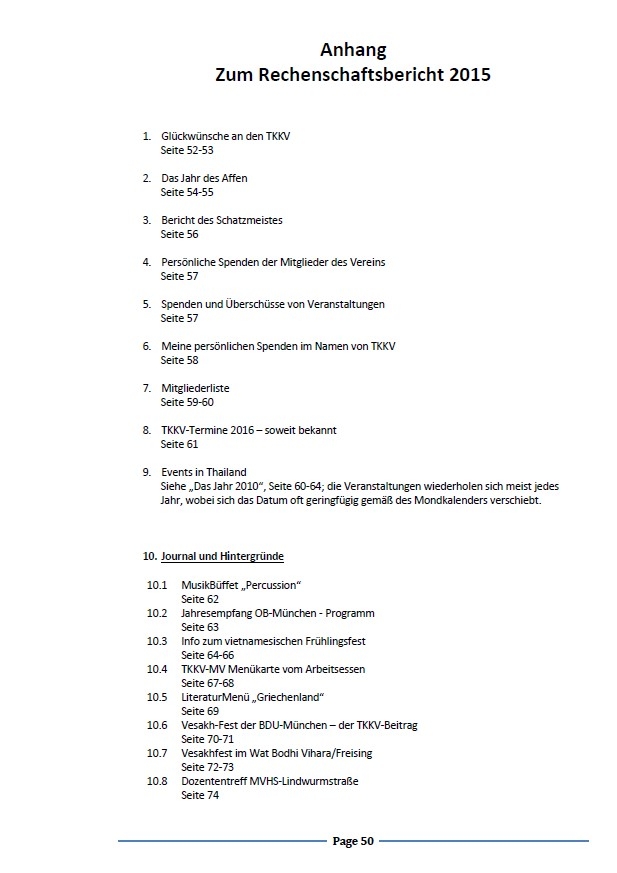 Anhang
Zum Rechenschaftsbericht 2015

1. Glückwünsche an den TKKV
Seite 52-53

2. Das Jahr des Affen
Seite 54-55

3. Bericht des Schatzmeistes
Seite 56

4. Persönliche Spenden der Mitglieder des Vereins
Seite 57

5. Spenden und Überschüsse von Veranstaltungen
Seite 57

6. Meine persönlichen Spenden im Namen von TKKV
Seite 58

7. Mitgliederliste
Seite 59-60

8. TKKV-Termine 2016 – soweit bekannt
Seite 61

9. Events in Thailand
Siehe „Das Jahr 2010“, Seite 60-64; die Veranstaltungen wiederholen sich meist jedes Jahr, wobei sich das Datum oft geringfügig gemäß des Mondkalenders verschiebt.

10. Journal und Hintergründe

10.1 MusikBüffet „Percussion“
Seite 62
10.2 Jahresempfang OB-München - Programm
Seite 63
10.3 Info zum vietnamesischen Frühlingsfest
Seite 64-66
10.4 TKKV-MV Menükarte vom Arbeitsessen
Seite 67-68
10.5 LiteraturMenü „Griechenland“
Seite 69
10.6 Vesakh-Fest der BDU-München – der TKKV-Beitrag
Seite 70-71
10.7 Vesakhfest im Wat Bodhi Vihara/Freising
Seite 72-73
10.8 Dozententreff MVHS-Lindwurmstraße
Seite 74

Page 50